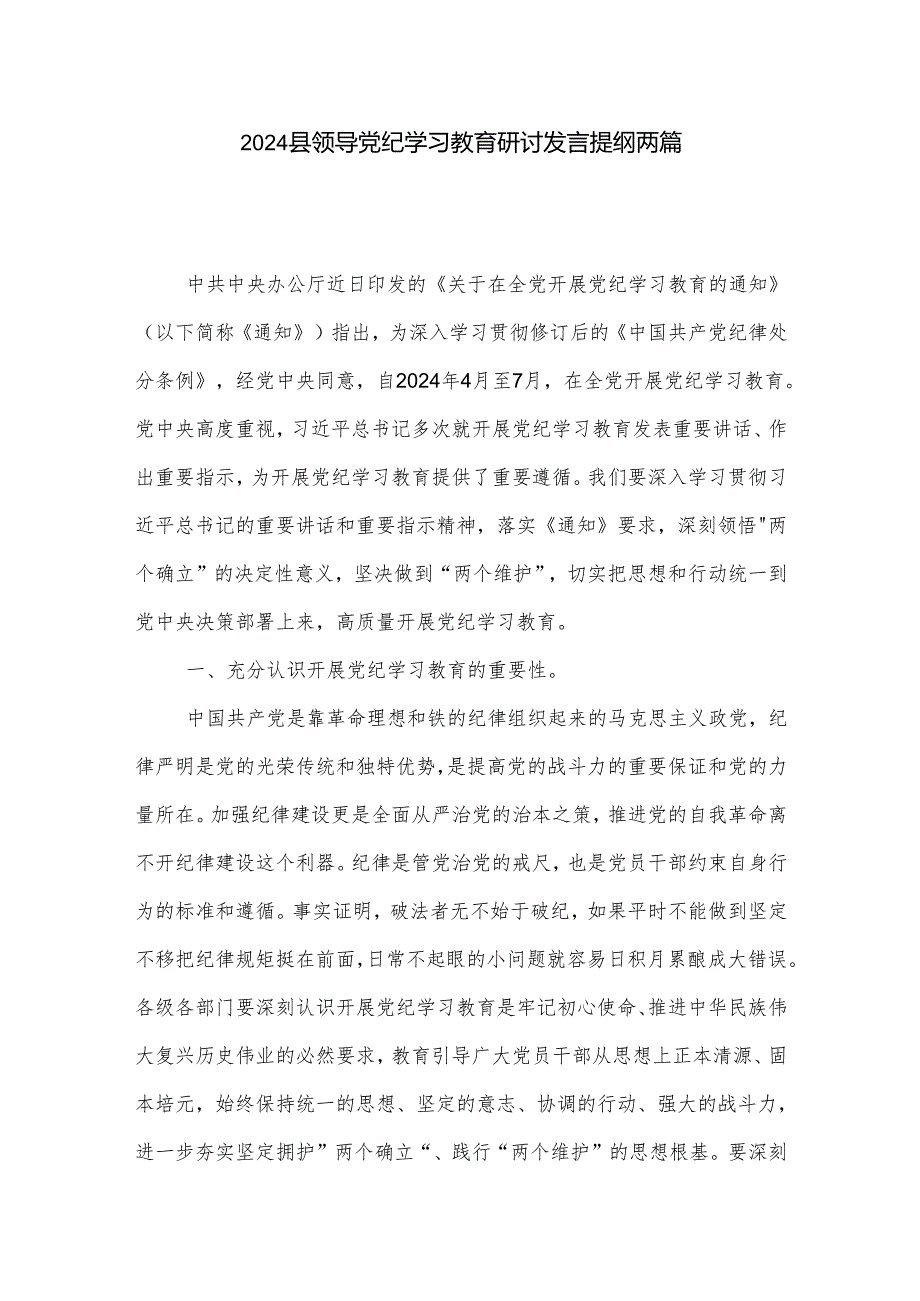 2024县领导党纪学习教育研讨发言提纲两篇

中共中央办公厅近日印发的《关于在全党开展党纪学习教育的通知》（以下简称《通知》）指出，为深入学习贯彻修订后的《中国共产党纪律处分条例》，经党中央同意，自2024年4月至7月，在全党开展党纪学习教育。党中央高度重视，习近平总书记多次就开展党纪学习教育发表重要讲话、作出重要指示，为开展党纪学习教育提供了重要遵循。我们要深入学习贯彻习近平总书记的重要讲话和重要指示精神，落实《通知》要求，深刻领悟"两个确立”的决定性意义，坚决做到“两个维护”，切实把思想和行动统一到党中央决策部署上来，高质量开展党纪学习教育。

一、充分认识开展党纪学习教育的重要性。

中国共产党是靠革命理想和铁的纪律组织起来的马克思主义政党，纪律严明是党的光荣传统和独特优势，是提高党的战斗力的重要保证和党的力量所在。加强纪律建设更是全面从严治党的治本之策，推进党的自我革命离不开纪律建设这个利器。纪律是管党治党的戒尺，也是党员干部约束自身行为的标准和遵循。事实证明，破法者无不始于破纪，如果平时不能做到坚定不移把纪律规矩挺在前面，日常不起眼的小问题就容易日积月累酿成大错误。各级各部门要深刻认识开展党纪学习教育是牢记初心使命、推进中华民族伟大复兴历史伟业的必然要求，教育引导广大党员干部从思想上正本清源、固本培元，始终保持统一的思想、坚定的意志、协调的行动、强大的战斗力，进一步夯实坚定拥护”两个确立“、践行“两个维护”的思想根基。要深刻